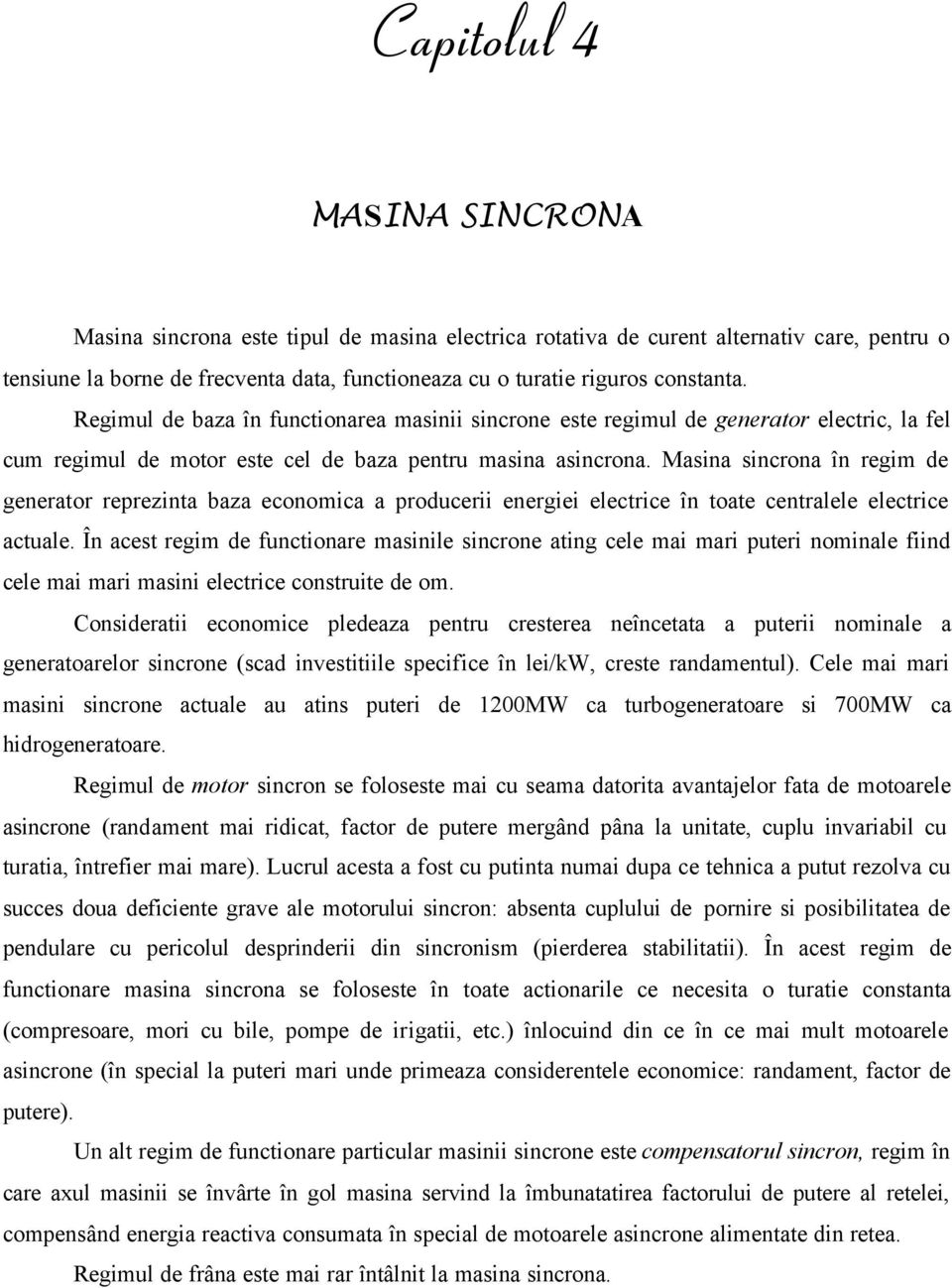 Capitolul 4

MASINA SINCRONA

Masina sincrona este tipul de masina electrica rotativa de curent alternativ care, pentru o tensiune la borne de frecventa data, functioneaza cu o turatie riguros constanta.

Regimul de baza în functionarea masinii sincrone este regimul de generator electric, la fel cum regimul de motor este cel de baza pentru masina asincrona. Masina sincrona în regim de generator reprezinta baza economica a producerii energiei electrice în toate centralele electrice actuale. În acest regim de functionare masinile sincrone ating cele mai mari puteri nominale fiind cele mai mari masini electrice construite de om.

Consideratii economice pledeaza pentru cresterea neîncetata a puterii nominale a generatoarelor sincrone (scad investitiile specifice în lei/kW, creste randamentul). Cele mai mari masini sincrone actuale au atins puteri de 1200MW ca turbogeneratoare si 700MW ca hidrogeneratoare.

Regimul de motor sincron se foloseste mai cu seama datorita avantajelor fata de motoarele asincrone (randament mai ridicat, factor de putere mergând pâna la unitate, cuplu invariabil cu turatia, întrefier mai mare). Lucrul acesta a fost cu putinta numai dupa ce tehnica a putut rezolva cu succes doua deficiente grave ale motorului sincron: absenta cuplului de pornire si posibilitatea de pendulare cu pericolul desprinderii din sincronism (pierderea stabilitatii). În acest regim de functionare masina sincrona se foloseste în toate actionarile ce necesita o turatie constanta (compresoare, mori cu bile, pompe de irigatii, etc.) înlocuind din ce în ce mai mult motoarele asincrone (în special la puteri mari unde primeaza considerentele economice: randament, factor de putere).

Un alt regim de functionare particular masinii sincrone este compensatorul sincron, regim în care axul masinii se învârte în gol masina servind la îmbunatatirea factorului de putere al retelei, compensând energia reactiva consumata în special de motoarele asincrone alimentate din retea.

Regimul de frâna este mai rar întâlnit la masina sincrona.